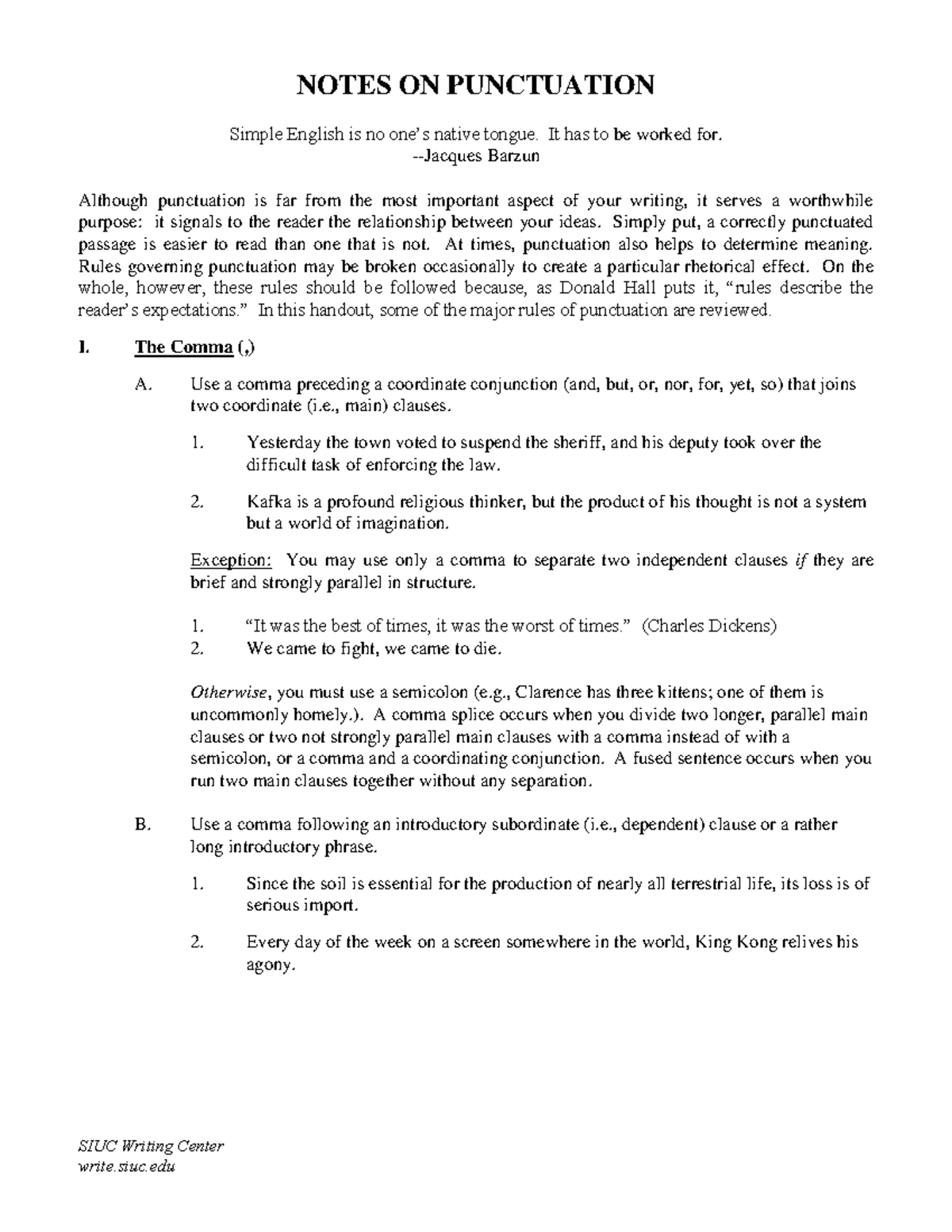 NOTES ON PUNCTUATION

Simple English is no one's native tongue. It has to be worked for.
--Jacques Barzun

Although punctuation is far from the most important aspect of your writing, it serves a worthwhile purpose: it signals to the reader the relationship between your ideas. Simply put, a correctly punctuated passage is easier to read than one that is not. At times, punctuation also helps to determine meaning. Rules governing punctuation may be broken occasionally to create a particular rhetorical effect. On the whole, however, these rules should be followed because, as Donald Hall puts it, "rules describe the reader's expectations." In this handout, some of the major rules of punctuation are reviewed.

I. The Comma (,)

A. Use a comma preceding a coordinate conjunction (and, but, or, nor, for, yet, so) that joins two coordinate (i.e., main) clauses.

1. Yesterday the town voted to suspend the sheriff, and his deputy took over the difficult task of enforcing the law.

2. Kafka is a profound religious thinker, but the product of his thought is not a system but a world of imagination.

Exception: You may use only a comma to separate two independent clauses if they are brief and strongly parallel in structure.

1. "It was the best of times, it was the worst of times." (Charles Dickens)
2. We came to fight, we came to die.

Otherwise, you must use a semicolon (e.g., Clarence has three kittens; one of them is uncommonly homely.). A comma splice occurs when you divide two longer, parallel main clauses or two not strongly parallel main clauses with a comma instead of with a semicolon, or a comma and a coordinating conjunction. A fused sentence occurs when you run two main clauses together without any separation.

B. Use a comma following an introductory subordinate (i.e., dependent) clause or a rather long introductory phrase.

1. Since the soil is essential for the production of nearly all terrestrial life, its loss is of serious import.

2. Every day of the week on a screen somewhere in the world, King Kong relives his agony.

SIUC Writing Center
write.siuc.edu